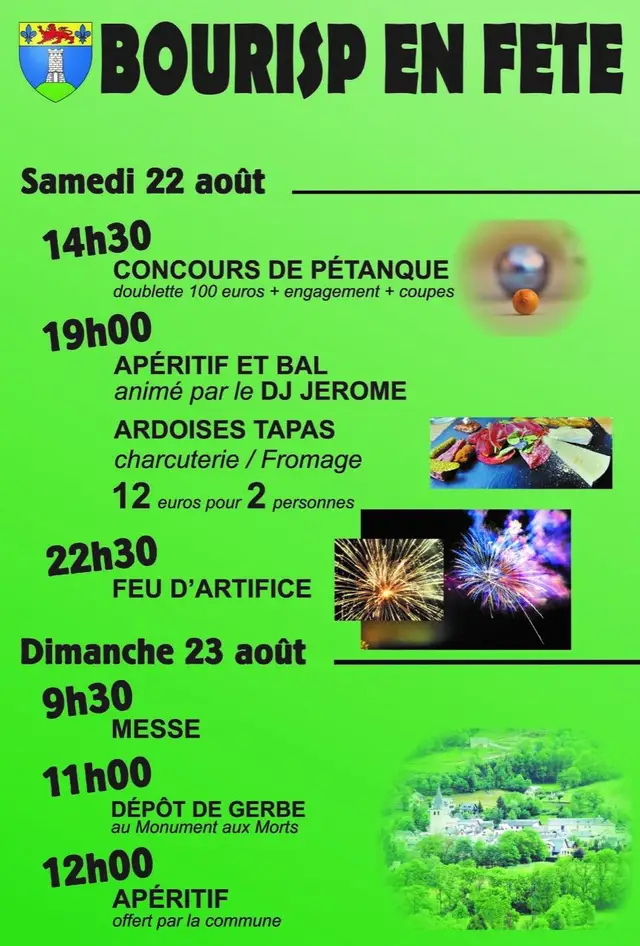 BOURISP EN FETE

Samedi 22 août

14h30
CONCOURS DE PÉTANQUE
doublette 100 euros + engagement + coupes

19h00
APÉRITIF ET BAL
animé par le DJ JEROME

ARDOISES TAPAS
charcuterie / Fromage
12 euros pour 2 personnes

22h30
FEU D'ARTIFICE

Dimanche 23 août

9h30
MESSE

11h00
DÉPÔT DE GERBE
au Monument aux Morts

12h00
APÉRITIF
offert par la commune